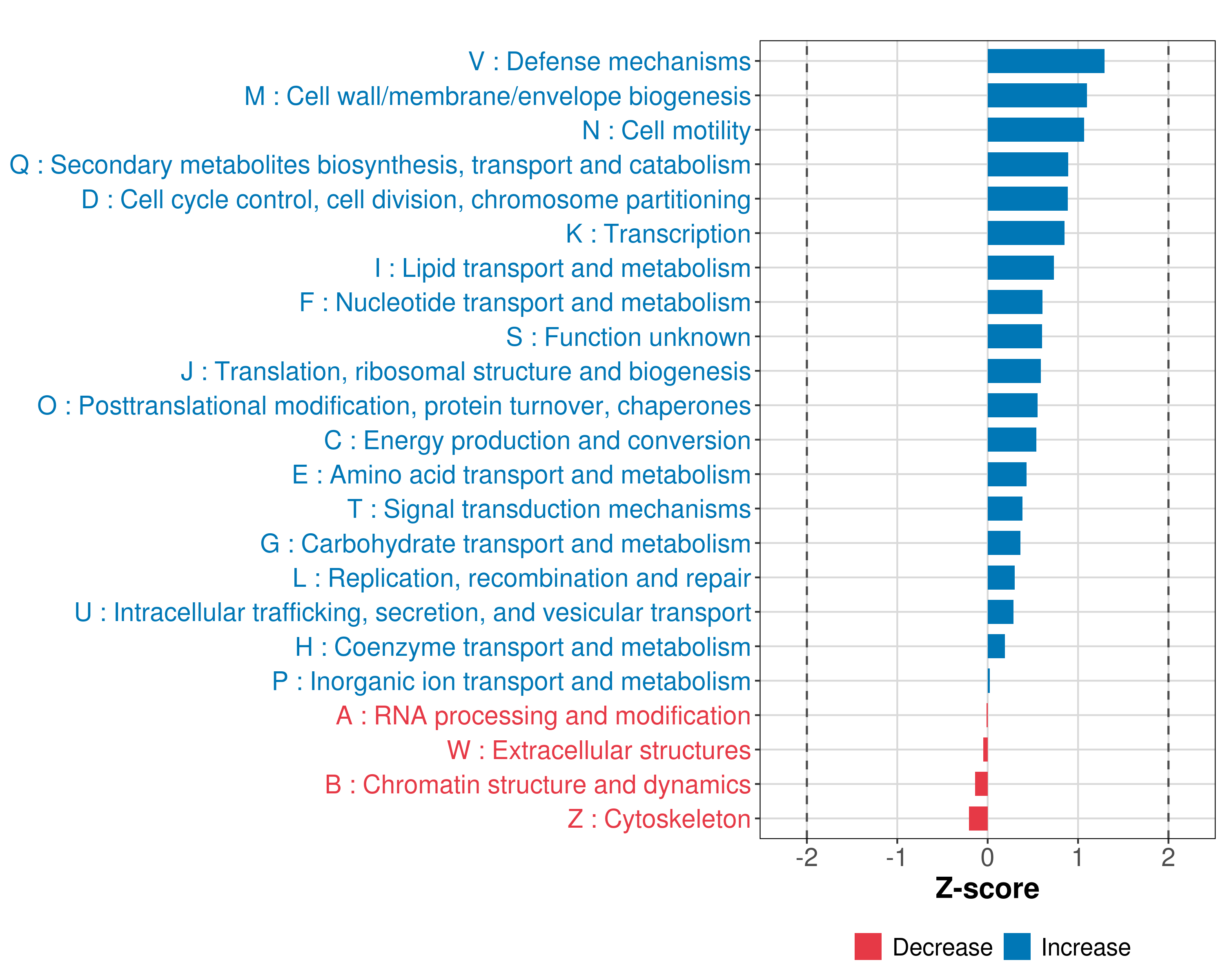 V : Defense mechanisms
M : Cell wall/membrane/envelope biogenesis
N : Cell motility
Q : Secondary metabolites biosynthesis, transport and catabolism
D : Cell cycle control, cell division, chromosome partitioning
K : Transcription
I : Lipid transport and metabolism
F : Nucleotide transport and metabolism
S : Function unknown
J : Translation, ribosomal structure and biogenesis
O : Posttranslational modification, protein turnover, chaperones
C : Energy production and conversion
E : Amino acid transport and metabolism
T : Signal transduction mechanisms
G : Carbohydrate transport and metabolism
L : Replication, recombination and repair
U : Intracellular trafficking, secretion, and vesicular transport
H : Coenzyme transport and metabolism
P : Inorganic ion transport and metabolism
A : RNA processing and modification
W : Extracellular structures
B : Chromatin structure and dynamics
Z : Cytoskeleton

-2 -1 0 1 2
Z-score

Decrease Increase